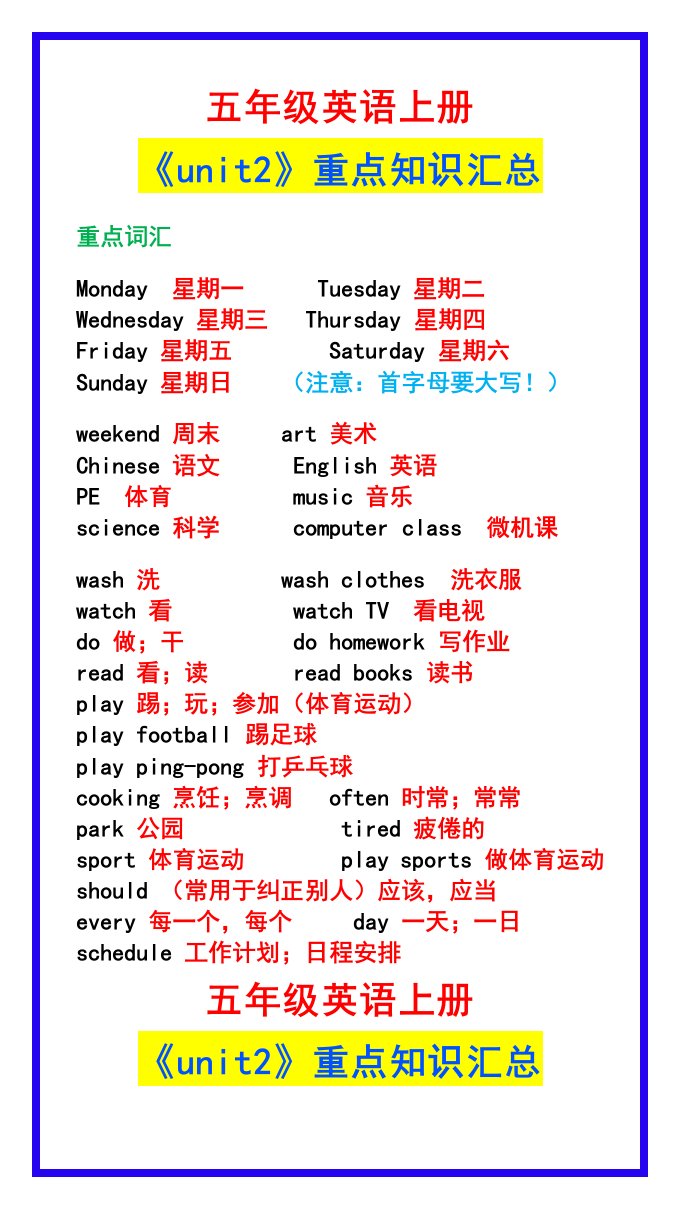 五年级英语上册

《unit2》重点知识汇总

重点词汇

Monday 星期一 Tuesday 星期二
Wednesday 星期三 Thursday 星期四
Friday 星期五 Saturday 星期六
Sunday 星期日 （注意：首字母要大写！）

weekend 周末 art 美术
Chinese 语文 English 英语
PE 体育 music 音乐
science 科学 computer class 微机课

wash 洗 wash clothes 洗衣服
watch 看 watch TV 看电视
do 做；干 do homework 写作业
read 看；读 read books 读书
play 踢；玩；参加（体育运动）
play football 踢足球
play ping-pong 打乒乓球
cooking 烹饪；烹调 often 时常；常常
park 公园 tired 疲倦的
sport 体育运动 play sports 做体育运动
should （常用于纠正别人）应该，应当
every 每一个，每个 day 一天；一日
schedule 工作计划；日程安排

五年级英语上册

《unit2》重点知识汇总